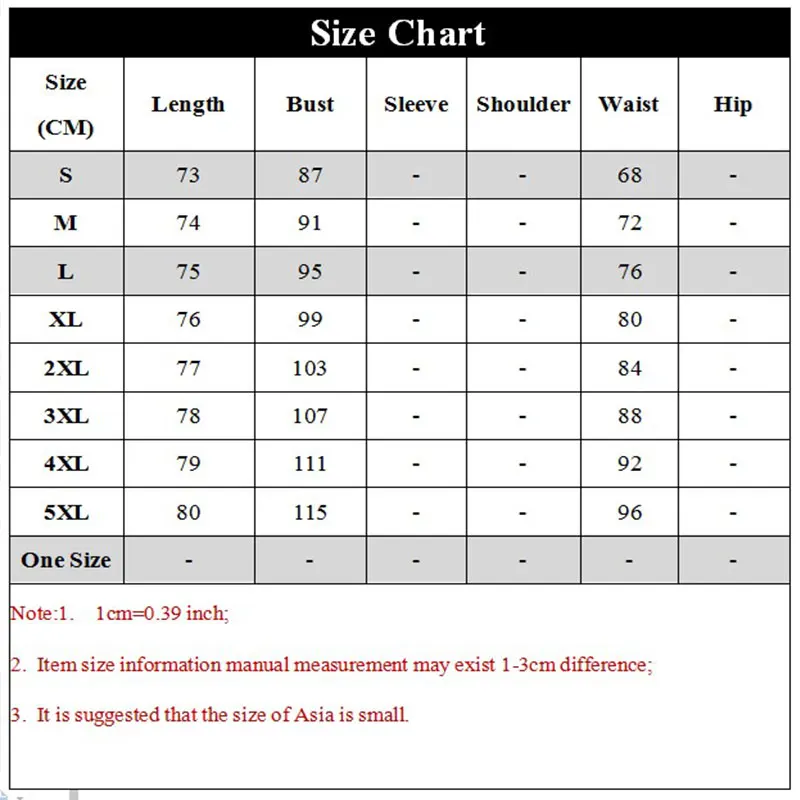 Size Chart

| Size (CM) | Length | Bust | Sleeve | Shoulder | Waist | Hip |
|---|---|---|---|---|---|---|
| S | 73 | 87 | - | - | 68 | - |
| M | 74 | 91 | - | - | 72 | - |
| L | 75 | 95 | - | - | 76 | - |
| XL | 76 | 99 | - | - | 80 | - |
| 2XL | 77 | 103 | - | - | 84 | - |
| 3XL | 78 | 107 | - | - | 88 | - |
| 4XL | 79 | 111 | - | - | 92 | - |
| 5XL | 80 | 115 | - | - | 96 | - |
| One Size | - | - | - | - | - | - |

Note:1. 1cm=0.39 inch;

2. Item size information manual measurement may exist 1-3cm difference;

3. It is suggested that the size of Asia is small.